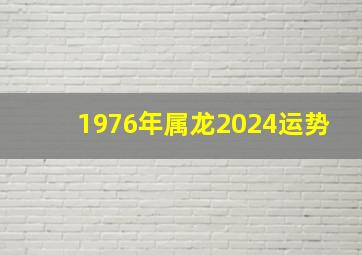 1976年属龙2024运势